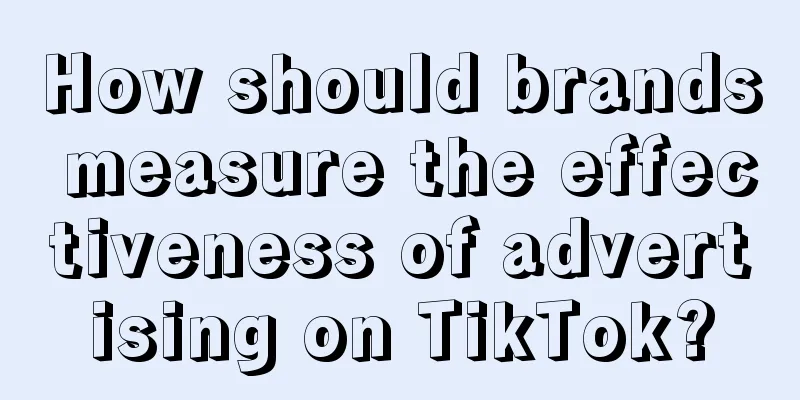 How should brands measure the effectiveness of advertising on TikTok?